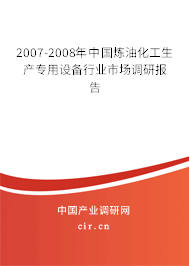 2007-2008年中国炼油化工生产专用设备行业市场调研报告

中国产业调研网

cir.cn